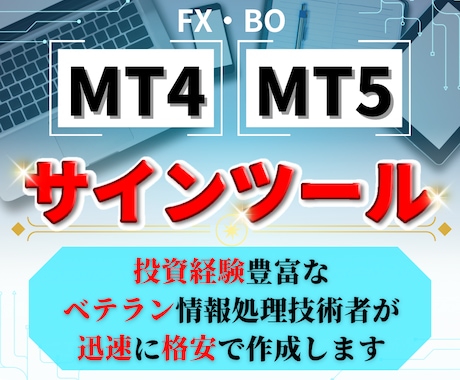 FX・BO

MT4 MT5

サインツール

投資経験豊富な
ベテラン情報処理技術者が
迅速に格安で作成します